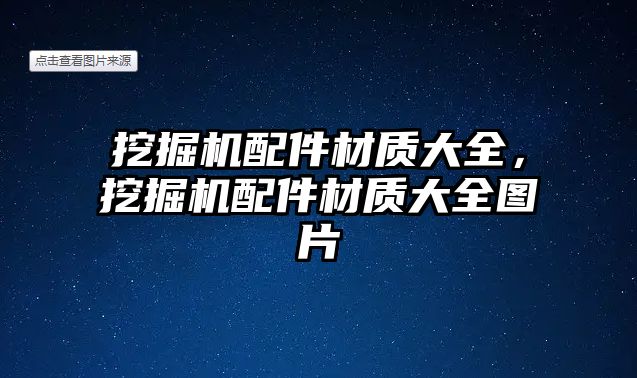 点击查看图片来源

挖掘机配件材质大全，挖掘机配件材质大全图片